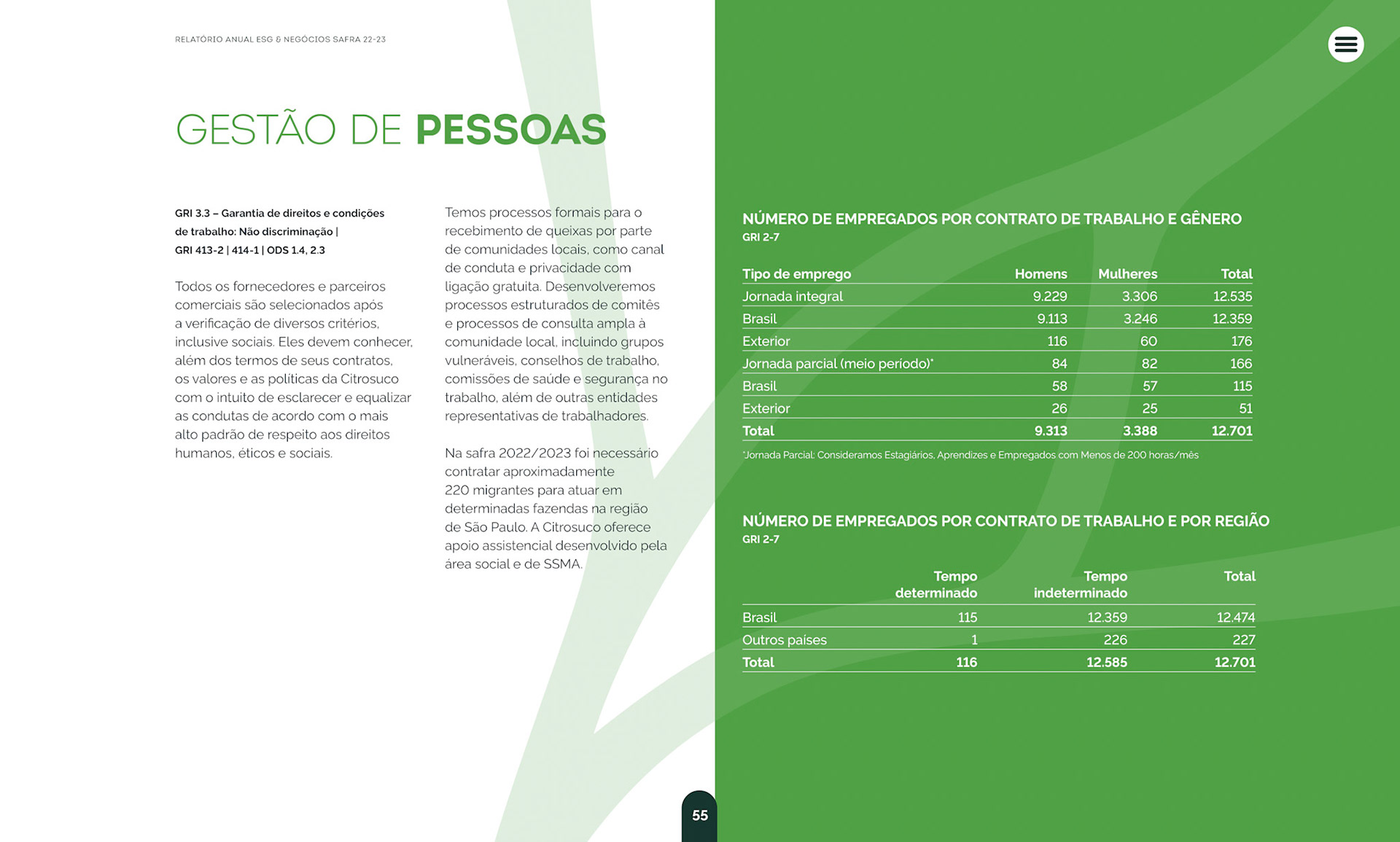 RELATÓRIO ANUAL ESG & NEGÓCIOS SAFRA 22-23

GESTÃO DE PESSOAS

GRI 3.3 – Garantia de direitos e condições de trabalho: Não discriminação | GRI 413-2 | 414-1 | ODS 1.4, 2.3

Todos os fornecedores e parceiros comerciais são selecionados após a verificação de diversos critérios, inclusive sociais. Eles devem conhecer, além dos termos de seus contratos, os valores e as políticas da Citrosuco com o intuito de esclarecer e equalizar as condutas de acordo com o mais alto padrão de respeito aos direitos humanos, éticos e sociais.

Temos processos formais para o recebimento de queixas por parte de comunidades locais, como canal de conduta e privacidade com ligação gratuita. Desenvolveremos processos estruturados de comitês e processos de consulta ampla à comunidade local, incluindo grupos vulneráveis, conselhos de trabalho, comissões de saúde e segurança no trabalho, além de outras entidades representativas de trabalhadores.

Na safra 2022/2023 foi necessário contratar aproximadamente 220 migrantes para atuar em determinadas fazendas na região de São Paulo. A Citrosuco oferece apoio assistencial desenvolvido pela área social e de SSMA.

55

NÚMERO DE EMPREGADOS POR CONTRATO DE TRABALHO E GÊNERO
GRI 2-7

| Tipo de emprego | Homens | Mulheres | Total |
|---|---|---|---|
| Jornada integral | 9.229 | 3.306 | 12.535 |
| Brasil | 9.113 | 3.246 | 12.359 |
| Exterior | 116 | 60 | 176 |
| Jornada parcial (meio período)* | 84 | 82 | 166 |
| Brasil | 58 | 57 | 115 |
| Exterior | 26 | 25 | 51 |
| Total | 9.313 | 3.388 | 12.701 |

*Jornada Parcial: Consideramos Estagiários, Aprendizes e Empregados com Menos de 200 horas/mês

NÚMERO DE EMPREGADOS POR CONTRATO DE TRABALHO E POR REGIÃO
GRI 2-7

| | Tempo determinado | Tempo indeterminado | Total |
|---|---|---|---|
| Brasil | 115 | 12.359 | 12.474 |
| Outros países | 1 | 226 | 227 |
| Total | 116 | 12.585 | 12.701 |